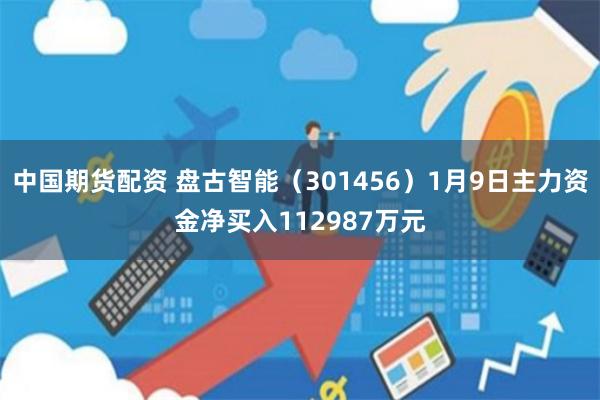 中国期货配资 盘古智能（301456）1月9日主力资金净买入112987万元